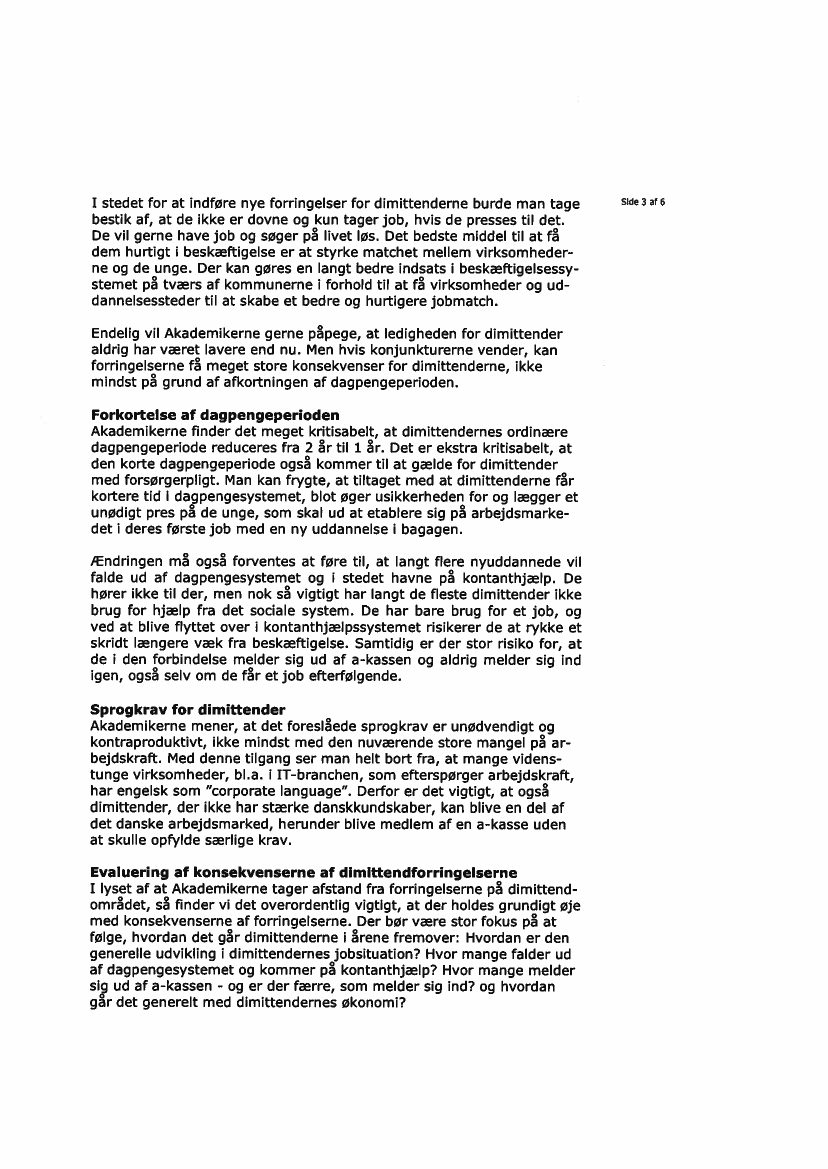 Side 3 af 6

I stedet for at indføre nye forringelser for dimittenderne burde man tage bestik af, at de ikke er dovne og kun tager job, hvis de presses til det. De vil gerne have job og søger på livet løs. Det bedste middel til at få dem hurtigt i beskæftigelse er at styrke matchet mellem virksomhederne og de unge. Der kan gøres en langt bedre indsats i beskæftigelsessystemet på tværs af kommunerne i forhold til at få virksomheder og uddannelsessteder til at skabe et bedre og hurtigere jobmatch.

Endelig vil Akademikerne gerne påpege, at ledigheden for dimittender aldrig har været lavere end nu. Men hvis konjunkturerne vender, kan forringelserne få meget store konsekvenser for dimittenderne, ikke mindst på grund af afkortningen af dagpengeperioden.

Forkortelse af dagpengeperioden
Akademikerne finder det meget kritisabelt, at dimittendernes ordinære dagpengeperiode reduceres fra 2 år til 1 år. Det er ekstra kritisabelt, at den korte dagpengeperiode også kommer til at gælde for dimittender med forsørgerpligt. Man kan frygte, at tiltaget med at dimittenderne får kortere tid i dagpengesystemet, blot øger usikkerheden for og lægger et unødigt pres på de unge, som skal ud at etablere sig på arbejdsmarkedet i deres første job med en ny uddannelse i bagagen.

Ændringen må også forventes at føre til, at langt flere nyuddannede vil falde ud af dagpengesystemet og i stedet havne på kontanthjælp. De hører ikke til der, men nok så vigtigt har langt de fleste dimittender ikke brug for hjælp fra det sociale system. De har bare brug for et job, og ved at blive flyttet over i kontanthjælpssystemet risikerer de at rykke et skridt længere væk fra beskæftigelse. Samtidig er der stor risiko for, at de i den forbindelse melder sig ud af a-kassen og aldrig melder sig ind igen, også selv om de får et job efterfølgende.

Sprogkrav for dimittender
Akademikerne mener, at det foreslåede sprogkrav er unødvendigt og kontraproduktivt, ikke mindst med den nuværende store mangel på arbejdskraft. Med denne tilgang ser man helt bort fra, at mange videnstunge virksomheder, bl.a. i IT-branchen, som efterspørger arbejdskraft, har engelsk som "corporate language". Derfor er det vigtigt, at også dimittender, der ikke har stærke danskkundskaber, kan blive en del af det danske arbejdsmarked, herunder blive medlem af en a-kasse uden at skulle opfylde særlige krav.

Evaluering af konsekvenserne af dimittendforringelserne
I lyset af at Akademikerne tager afstand fra forringelserne på dimittendområdet, så finder vi det overordentlig vigtigt, at der holdes grundigt øje med konsekvenserne af forringelserne. Der bør være stor fokus på at følge, hvordan det går dimittenderne i årene fremover: Hvordan er den generelle udvikling i dimittendernes jobsituation? Hvor mange falder ud af dagpengesystemet og kommer på kontanthjælp? Hvor mange melder sig ud af a-kassen - og er der færre, som melder sig ind? og hvordan går det generelt med dimittendernes økonomi?